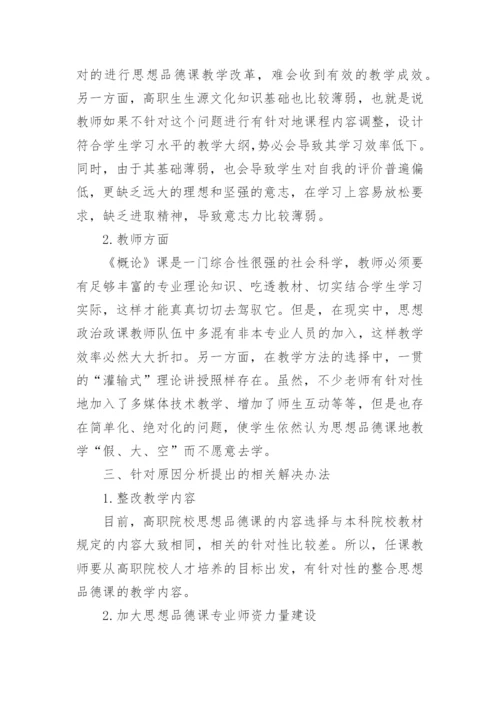 对的进行思想品德课教学改革，难会收到有效的教学成效。另一方面，高职生生源文化知识基础也比较薄弱，也就是说教师如果不针对这个问题进行有针对地课程内容调整，设计符合学生学习水平的教学大纲,势必会导致其学习效率低下。同时，由于其基础薄弱，也会导致学生对自我的评价普遍偏低，更缺乏远大的理想和坚强的意志，在学习上容易放松要求，缺乏进取精神，导致意志力比较薄弱。

2. 教师方面

《概论》课是一门综合性很强的社会科学，教师必须要有足够丰富的专业理论知识、吃透教材、切实结合学生学习实际，这样才能真真切切去驾驭它。但是，在现实中，思想政治政课教师队伍中多混有非本专业人员的加入，这样教学效率必然大大折扣。另一方面，在教学方法的选择中，一贯的“灌输式”理论讲授照样存在。虽然，不少老师有针对性地加入了多媒体技术教学、增加了师生互动等等，但是也存在简单化、绝对化的问题，使学生依然认为思想品德课地教学“假、大、空”而不愿意去学。

三、针对原因分析提出的相关解决办法

1. 整改教学内容

目前，高职院校思想品德课的内容选择与本科院校教材规定的内容大致相同，相关的针对性比较差。所以，任课教师要从高职院校人才培养的目标出发，有针对性的整合思想品德课的教学内容。

2. 加大思想品德课专业师资力量建设